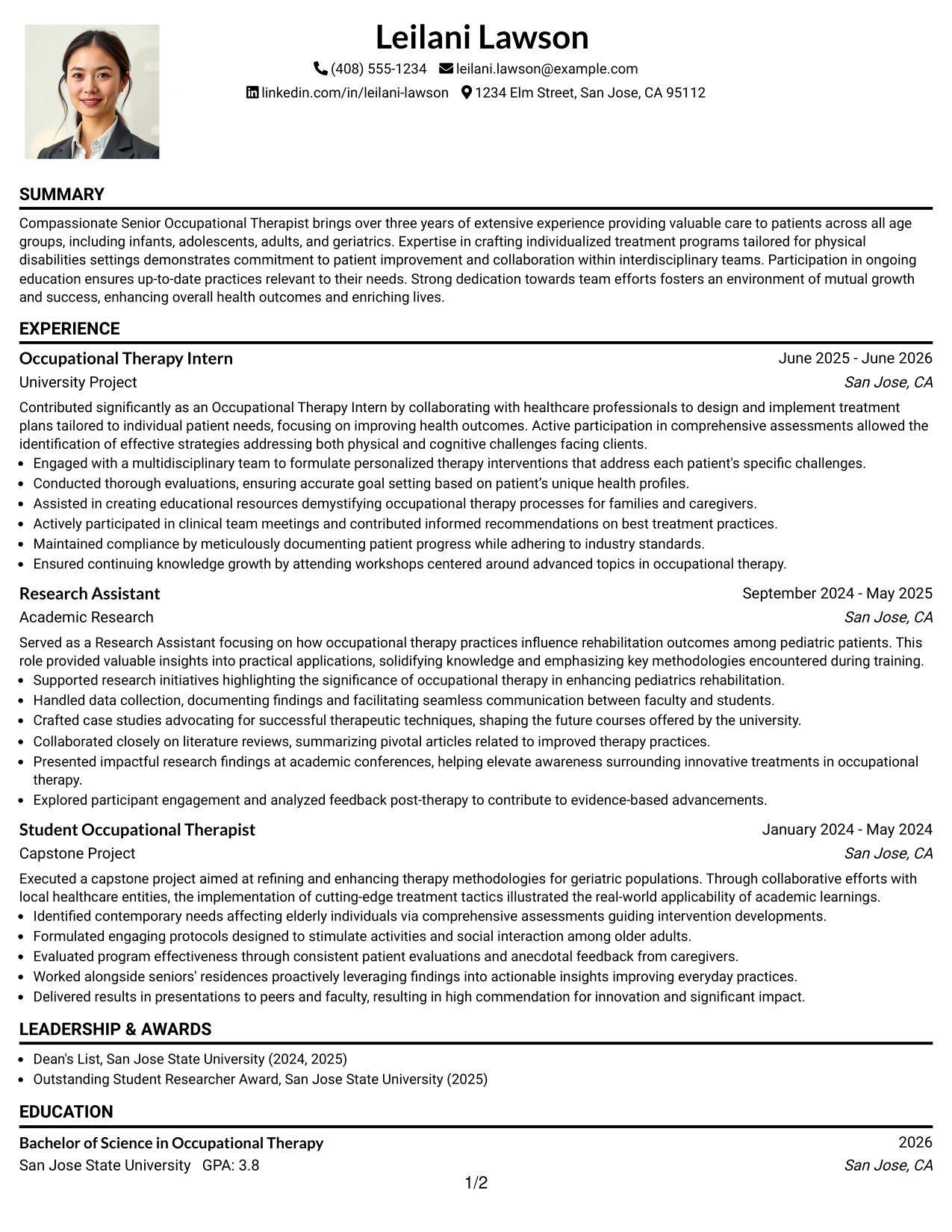 Leilani Lawson

(408) 555-1234 leilani.lawson@example.com

linkedin.com/in/leilani-lawson 1234 Elm Street, San Jose, CA 95112

SUMMARY

Compassionate Senior Occupational Therapist brings over three years of extensive experience providing valuable care to patients across all age groups, including infants, adolescents, adults, and geriatrics. Expertise in crafting individualized treatment programs tailored for physical disabilities settings demonstrates commitment to patient improvement and collaboration within interdisciplinary teams. Participation in ongoing education ensures up-to-date practices relevant to their needs. Strong dedication towards team efforts fosters an environment of mutual growth and success, enhancing overall health outcomes and enriching lives.

EXPERIENCE

Occupational Therapy Intern
June 2025 - June 2026
University Project
San Jose, CA

Contributed significantly as an Occupational Therapy Intern by collaborating with healthcare professionals to design and implement treatment plans tailored to individual patient needs, focusing on improving health outcomes. Active participation in comprehensive assessments allowed the identification of effective strategies addressing both physical and cognitive challenges facing clients.

• Engaged with a multidisciplinary team to formulate personalized therapy interventions that address each patient's specific challenges.
• Conducted thorough evaluations, ensuring accurate goal setting based on patient's unique health profiles.
• Assisted in creating educational resources demystifying occupational therapy processes for families and caregivers.
• Actively participated in clinical team meetings and contributed informed recommendations on best treatment practices.
• Maintained compliance by meticulously documenting patient progress while adhering to industry standards.
• Ensured continuing knowledge growth by attending workshops centered around advanced topics in occupational therapy.

Research Assistant
September 2024 - May 2025
Academic Research
San Jose, CA

Served as a Research Assistant focusing on how occupational therapy practices influence rehabilitation outcomes among pediatric patients. This role provided valuable insights into practical applications, solidifying knowledge and emphasizing key methodologies encountered during training.

• Supported research initiatives highlighting the significance of occupational therapy in enhancing pediatrics rehabilitation.
• Handled data collection, documenting findings and facilitating seamless communication between faculty and students.
• Crafted case studies advocating for successful therapeutic techniques, shaping the future courses offered by the university.
• Collaborated closely on literature reviews, summarizing pivotal articles related to improved therapy practices.
• Presented impactful research findings at academic conferences, helping elevate awareness surrounding innovative treatments in occupational therapy.
• Explored participant engagement and analyzed feedback post-therapy to contribute to evidence-based advancements.

Student Occupational Therapist
January 2024 - May 2024
Capstone Project
San Jose, CA

Executed a capstone project aimed at refining and enhancing therapy methodologies for geriatric populations. Through collaborative efforts with local healthcare entities, the implementation of cutting-edge treatment tactics illustrated the real-world applicability of academic learnings.

• Identified contemporary needs affecting elderly individuals via comprehensive assessments guiding intervention developments.
• Formulated engaging protocols designed to stimulate activities and social interaction among older adults.
• Evaluated program effectiveness through consistent patient evaluations and anecdotal feedback from caregivers.
• Worked alongside seniors' residences proactively leveraging findings into actionable insights improving everyday practices.
• Delivered results in presentations to peers and faculty, resulting in high commendation for innovation and significant impact.

LEADERSHIP & AWARDS

• Dean's List, San Jose State University (2024, 2025)
• Outstanding Student Researcher Award, San Jose State University (2025)

EDUCATION

Bachelor of Science in Occupational Therapy
2026
San Jose State University GPA: 3.8
San Jose, CA

1/2